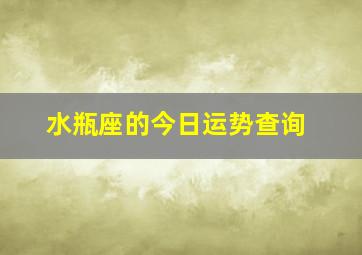 水瓶座的今日运势查询